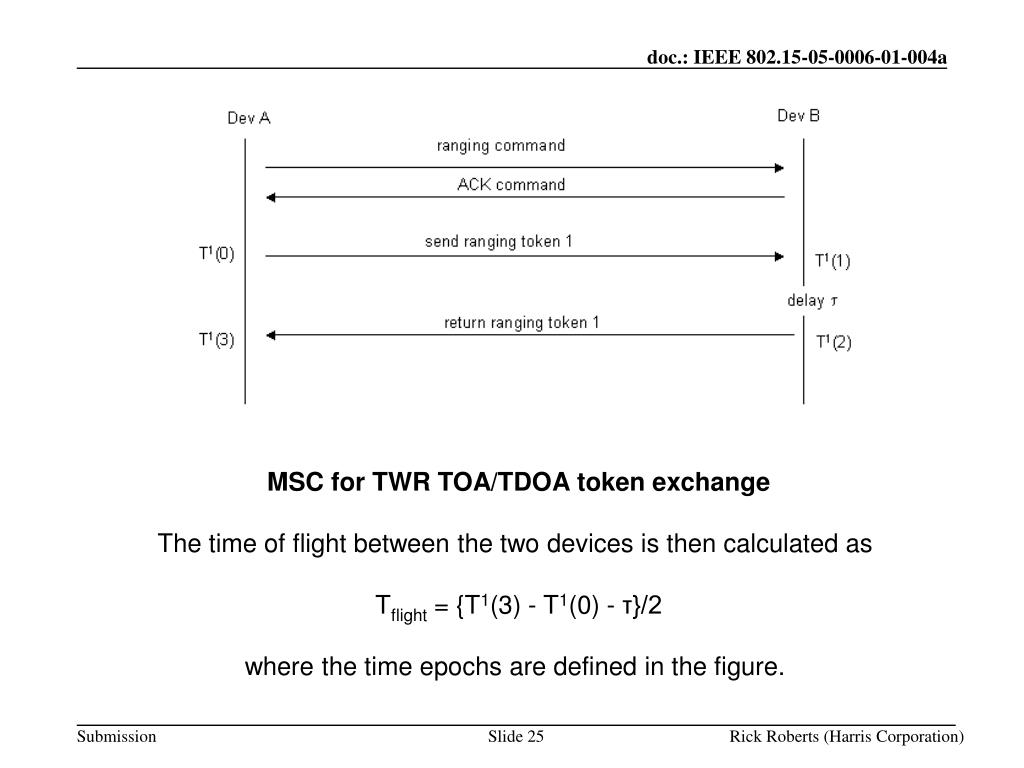 doc.: IEEE 802.15-05-0006-01-004a

Dev A

Dev B

ranging command

ACK command

$T^1(0)$

send ranging token 1

$T^1(1)$

delay $\tau$

$T^1(3)$

return ranging token 1

$T^1(2)$

MSC for TWR TOA/TDOA token exchange

The time of flight between the two devices is then calculated as

$T_{flight} = \{T^1(3) - T^1(0) - \tau\}/2$

where the time epochs are defined in the figure.

Submission

Slide 25

Rick Roberts (Harris Corporation)